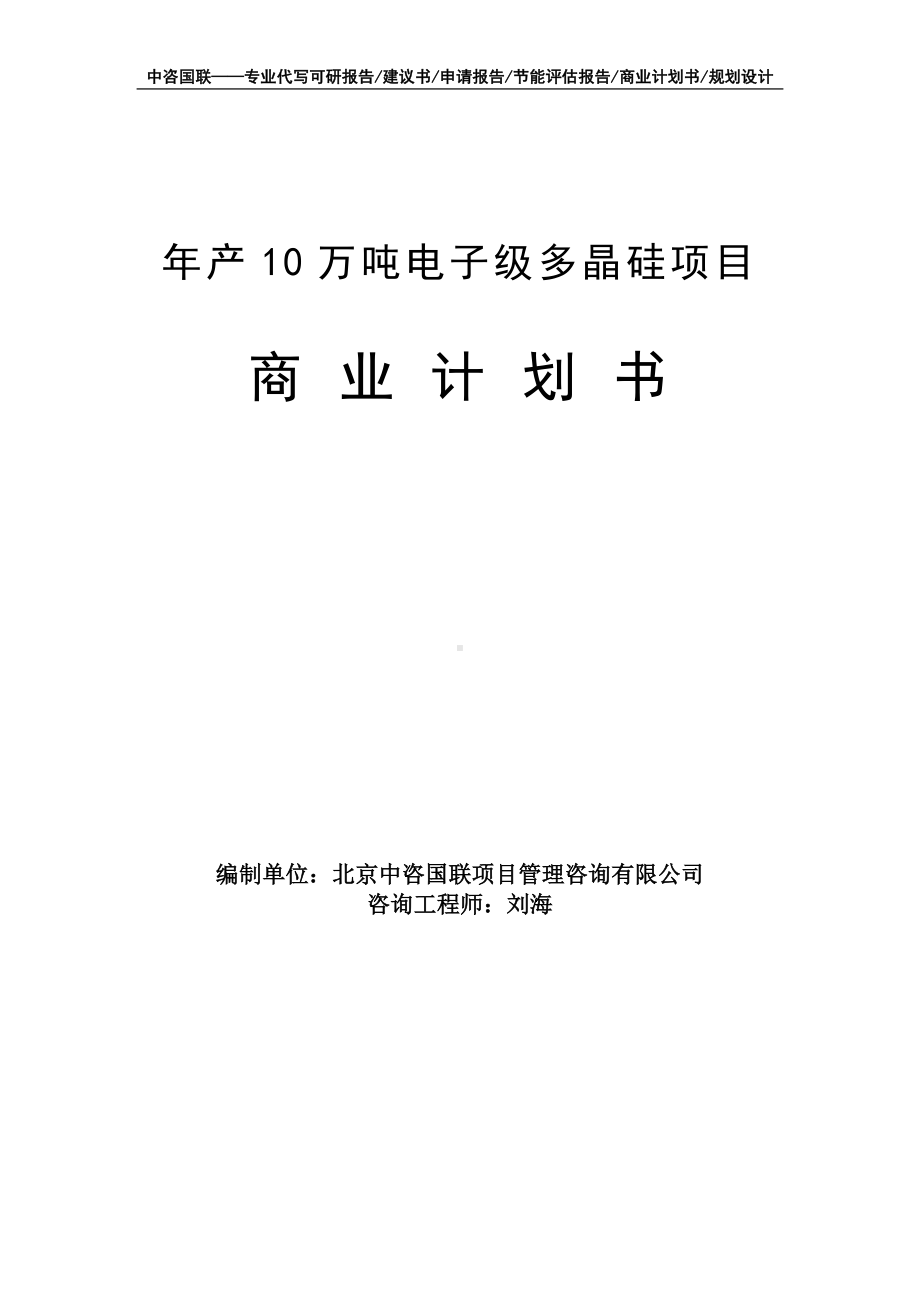 中咨国联——专业代写可研报告/建议书/申请报告/节能评估报告/商业计划书/规划设计

年产 10 万吨电子级多晶硅项目

商 业 计 划 书

编制单位：北京中咨国联项目管理咨询有限公司
咨询工程师：刘海